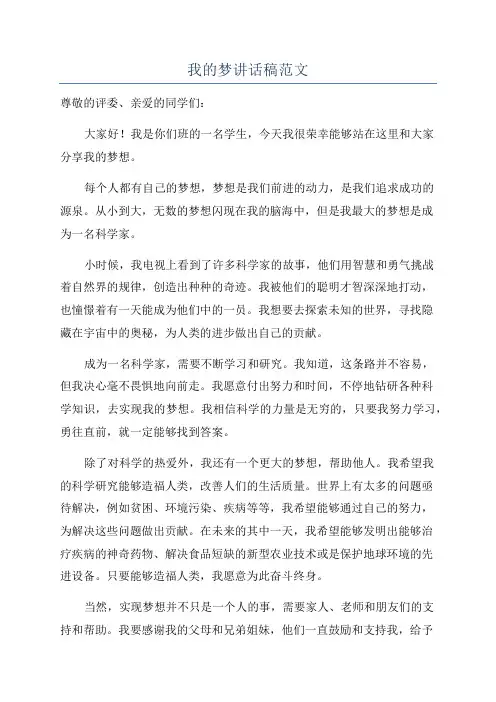 我的梦讲话稿范文

尊敬的评委、亲爱的同学们：

大家好！我是你们班的一名学生，今天我很荣幸能够站在这里和大家分享我的梦想。

每个人都有自己的梦想，梦想是我们前进的动力，是我们追求成功的源泉。从小到大，无数的梦想闪现在我的脑海中，但是我最大的梦想是成为一名科学家。

小时候，我电视上看到了许多科学家的故事，他们用智慧和勇气挑战着自然界的规律，创造出种种的奇迹。我被他们的聪明才智深深地打动，也憧憬着有一天能成为他们中的一员。我想要去探索未知的世界，寻找隐藏在宇宙中的奥秘，为人类的进步做出自己的贡献。

成为一名科学家，需要不断学习和研究。我知道，这条路并不容易，但我决心毫不畏惧地向前走。我愿意付出努力和时间，不停地钻研各种科学知识，去实现我的梦想。我相信科学的力量是无穷的，只要我努力学习，勇往直前，就一定能够找到答案。

除了对科学的热爱外，我还有一个更大的梦想，帮助他人。我希望我的科学研究能够造福人类，改善人们的生活质量。世界上有太多的问题亟待解决，例如贫困、环境污染、疾病等等，我希望能够通过自己的努力，为解决这些问题做出贡献。在未来的其中一天，我希望能够发明出能够治疗疾病的神奇药物、解决食品短缺的新型农业技术或是保护地球环境的先进设备。只要能够造福人类，我愿意为此奋斗终身。

当然，实现梦想并不只是一个人的事，需要家人、老师和朋友们的支持和帮助。我要感谢我的父母和兄弟姐妹，他们一直鼓励和支持我，给予